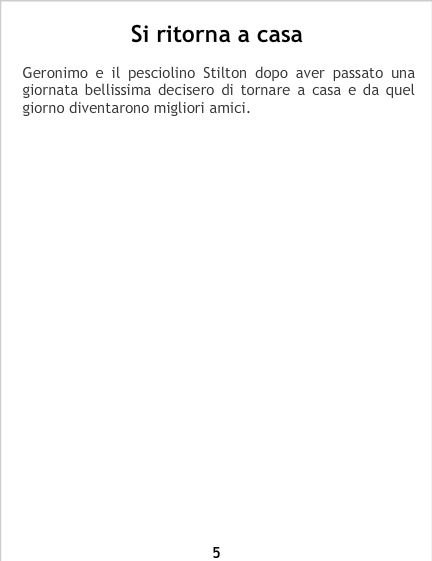 Si ritorna a casa

Geronimo e il pesciolino Stilton dopo aver passato una giornata bellissima decisero di tornare a casa e da quel giorno diventarono migliori amici.

5